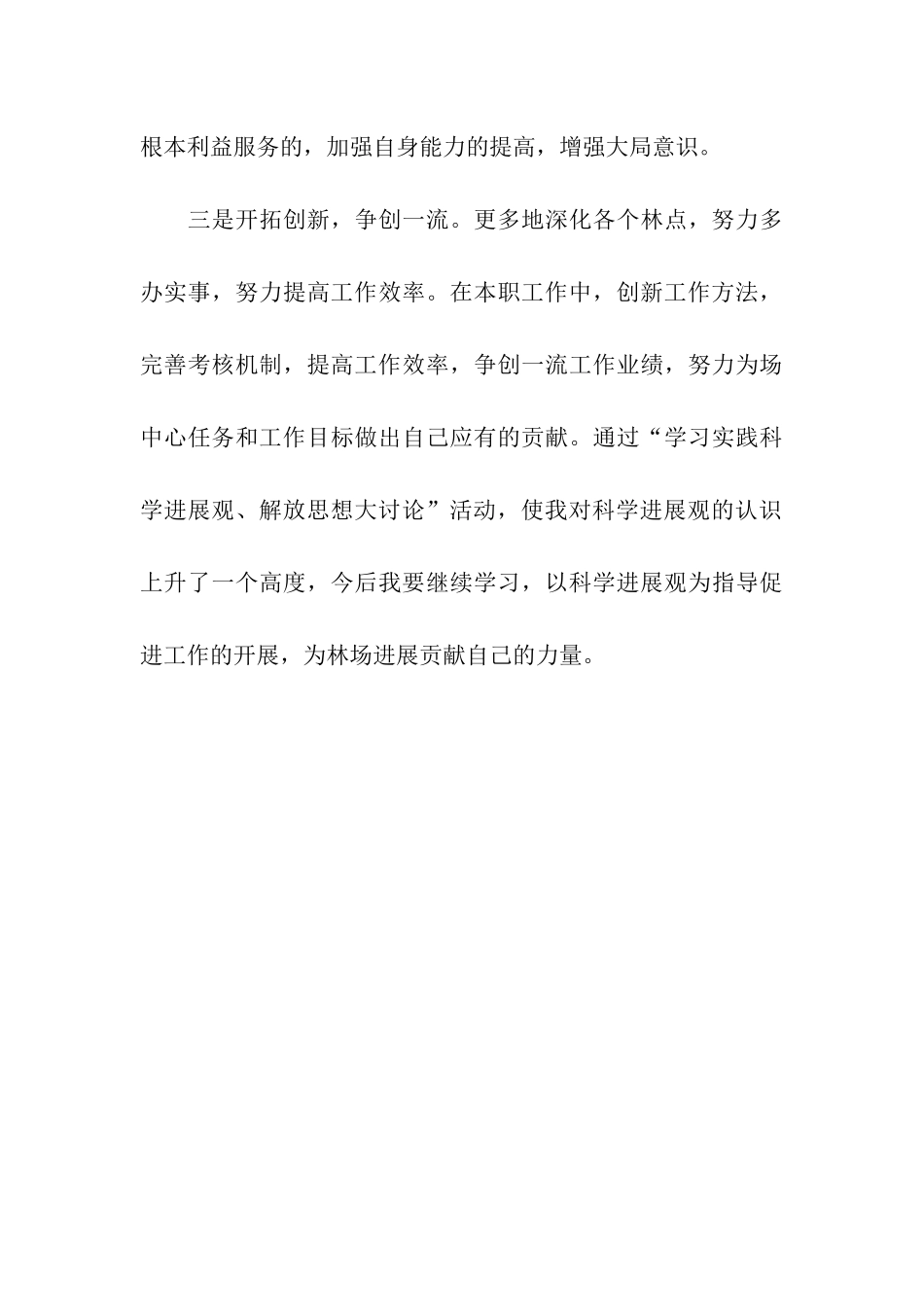 根本利益服务的，加强自身能力的提高，增强大局意识。

三是开拓创新，争创一流。更多地深化各个林点，努力多办实事，努力提高工作效率。在本职工作中，创新工作方法，完善考核机制，提高工作效率，争创一流工作业绩，努力为场中心任务和工作目标做出自己应有的贡献。通过“学习实践科学进展观、解放思想大讨论”活动，使我对科学进展观的认识上升了一个高度，今后我要继续学习，以科学进展观为指导促进工作的开展，为林场进展贡献自己的力量。